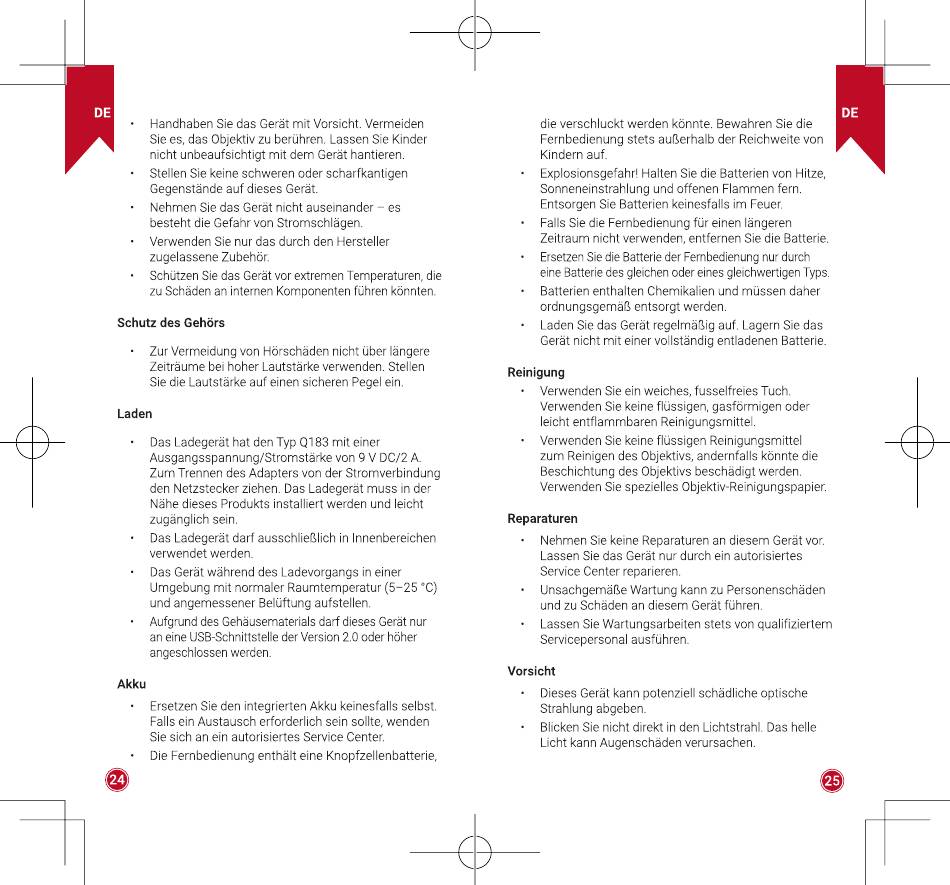 DE

• Handhaben Sie das Gerät mit Vorsicht. Vermeiden Sie es, das Objektiv zu berühren. Lassen Sie Kinder nicht unbeaufsichtigt mit dem Gerät hantieren.
• Stellen Sie keine schweren oder scharfkantigen Gegenstände auf dieses Gerät.
• Nehmen Sie das Gerät nicht auseinander – es besteht die Gefahr von Stromschlägen.
• Verwenden Sie nur das durch den Hersteller zugelassene Zubehör.
• Schützen Sie das Gerät vor extremen Temperaturen, die zu Schäden an internen Komponenten führen könnten.

Schutz des Gehörs

• Zur Vermeidung von Hörschäden nicht über längere Zeiträume bei hoher Lautstärke verwenden. Stellen Sie die Lautstärke auf einen sicheren Pegel ein.

Laden

• Das Ladegerät hat den Typ Q183 mit einer Ausgangsspannung/Stromstärke von 9 V DC/2 A. Zum Trennen des Adapters von der Stromverbindung den Netzstecker ziehen. Das Ladegerät muss in der Nähe dieses Produkts installiert werden und leicht zugänglich sein.
• Das Ladegerät darf ausschließlich in Innenbereichen verwendet werden.
• Das Gerät während des Ladevorgangs in einer Umgebung mit normaler Raumtemperatur (5–25 °C) und angemessener Belüftung aufstellen.
• Aufgrund des Gehäusematerials darf dieses Gerät nur an eine USB-Schnittstelle der Version 2.0 oder höher angeschlossen werden.

Akku

• Ersetzen Sie den integrierten Akku keinesfalls selbst. Falls ein Austausch erforderlich sein sollte, wenden Sie sich an ein autorisiertes Service Center.
• Die Fernbedienung enthält eine Knopfzellenbatterie,

24

DE

die verschluckt werden könnte. Bewahren Sie die Fernbedienung stets außerhalb der Reichweite von Kindern auf.
• Explosionsgefahr! Halten Sie die Batterien von Hitze, Sonneneinstrahlung und offenen Flammen fern. Entsorgen Sie Batterien keinesfalls im Feuer.
• Falls Sie die Fernbedienung für einen längeren Zeitraum nicht verwenden, entfernen Sie die Batterie.
• Ersetzen Sie die Batterie der Fernbedienung nur durch eine Batterie des gleichen oder eines gleichwertigen Typs.
• Batterien enthalten Chemikalien und müssen daher ordnungsgemäß entsorgt werden.
• Laden Sie das Gerät regelmäßig auf. Lagern Sie das Gerät nicht mit einer vollständig entladenen Batterie.

Reinigung

• Verwenden Sie ein weiches, fusselfreies Tuch. Verwenden Sie keine flüssigen, gasförmigen oder leicht entflammbaren Reinigungsmittel.
• Verwenden Sie keine flüssigen Reinigungsmittel zum Reinigen des Objektivs, andernfalls könnte die Beschichtung des Objektivs beschädigt werden. Verwenden Sie spezielles Objektiv-Reinigungspapier.

Reparaturen

• Nehmen Sie keine Reparaturen an diesem Gerät vor. Lassen Sie das Gerät nur durch ein autorisiertes Service Center reparieren.
• Unsachgemäße Wartung kann zu Personenschäden und zu Schäden an diesem Gerät führen.
• Lassen Sie Wartungsarbeiten stets von qualifiziertem Servicepersonal ausführen.

Vorsicht

• Dieses Gerät kann potenziell schädliche optische Strahlung abgeben.
• Blicken Sie nicht direkt in den Lichtstrahl. Das helle Licht kann Augenschäden verursachen.

25